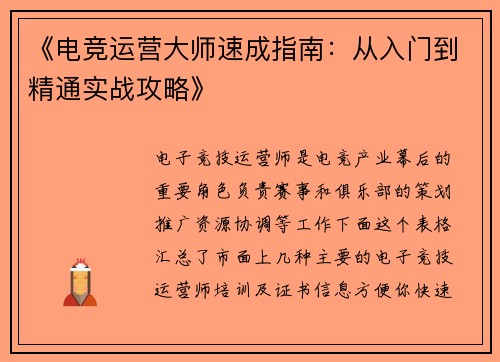 《电竞运营大师速成指南：从入门到精通实战攻略》

电子竞技运营师是电竞产业幕后的重要角色负责赛事和俱乐部的策划推广资源协调等工作下面这个表格汇总了市面上几种主要的电子竞技运营师培训及证书信息方便你快速